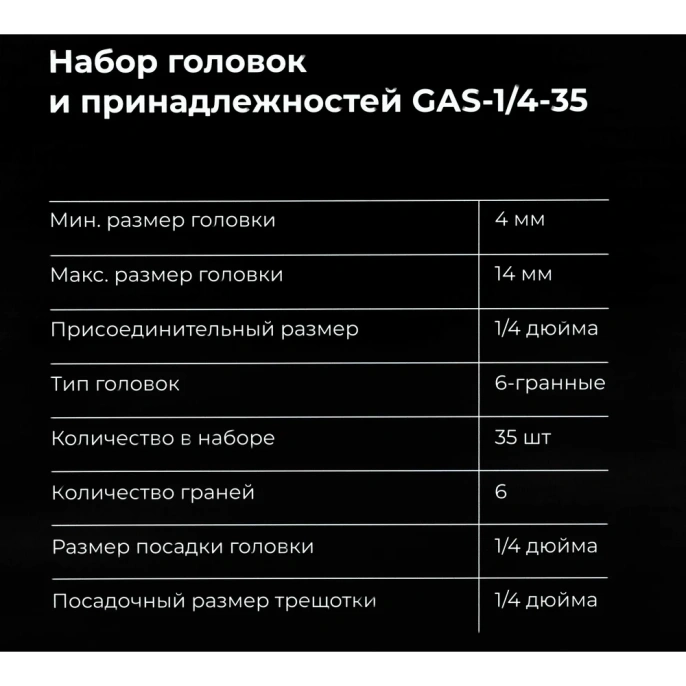 Набор головок и принадлежностей GAS-1/4-35

| | |
|---|---|
| Мин. размер головки | 4 мм |
| Макс. размер головки | 14 мм |
| Присоединительный размер | 1/4 дюйма |
| Тип головок | 6-гранные |
| Количество в наборе | 35 шт |
| Количество граней | 6 |
| Размер посадки головки | 1/4 дюйма |
| Посадочный размер трещотки | 1/4 дюйма |